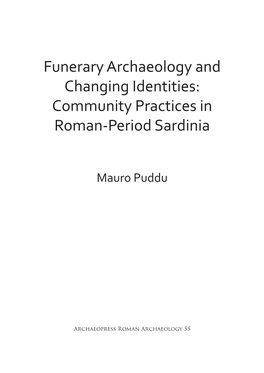 Funerary Archaeology and Changing Identities: Community Practices in Roman-Period Sardinia

Mauro Puddu

Archaeopress Roman Archaeology 55